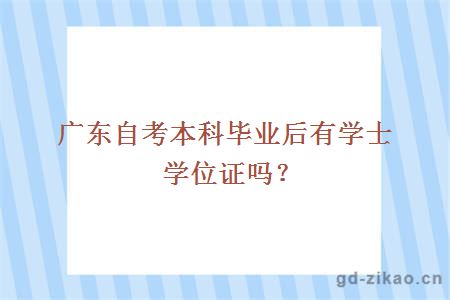 广东自考本科毕业后有学士学位证吗？

gd-zikao.cn